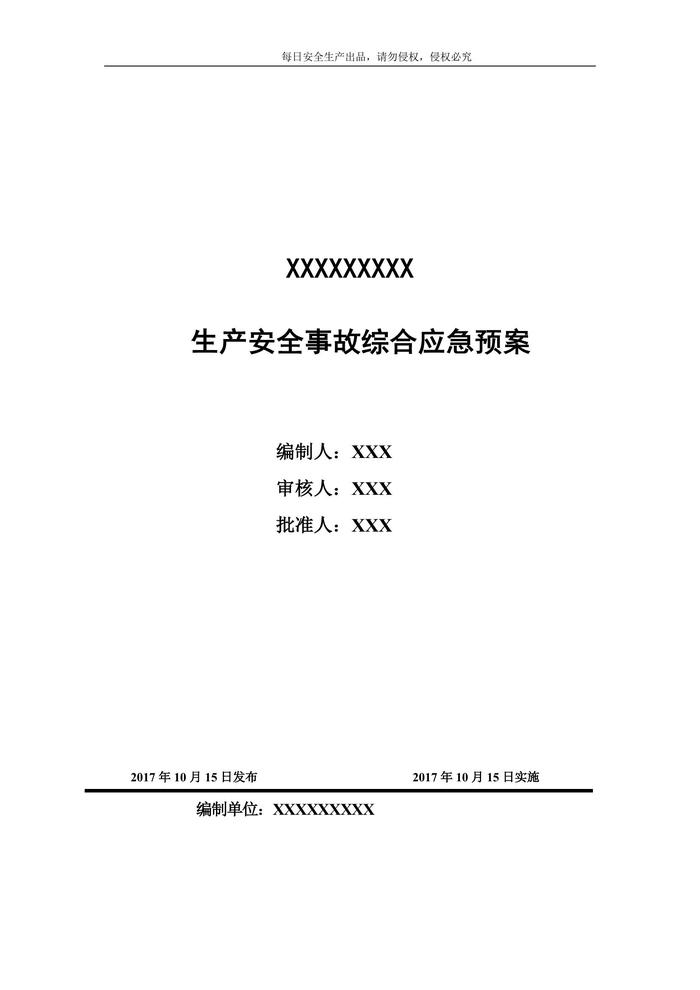 每日安全生产出品，请勿侵权，侵权必究

XXXXXXXXX

生产安全事故综合应急预案

编制人：XXX

审核人：XXX

批准人：XXX

2017年10月15日发布 2017年10月15日实施

编制单位：XXXXXXXXX